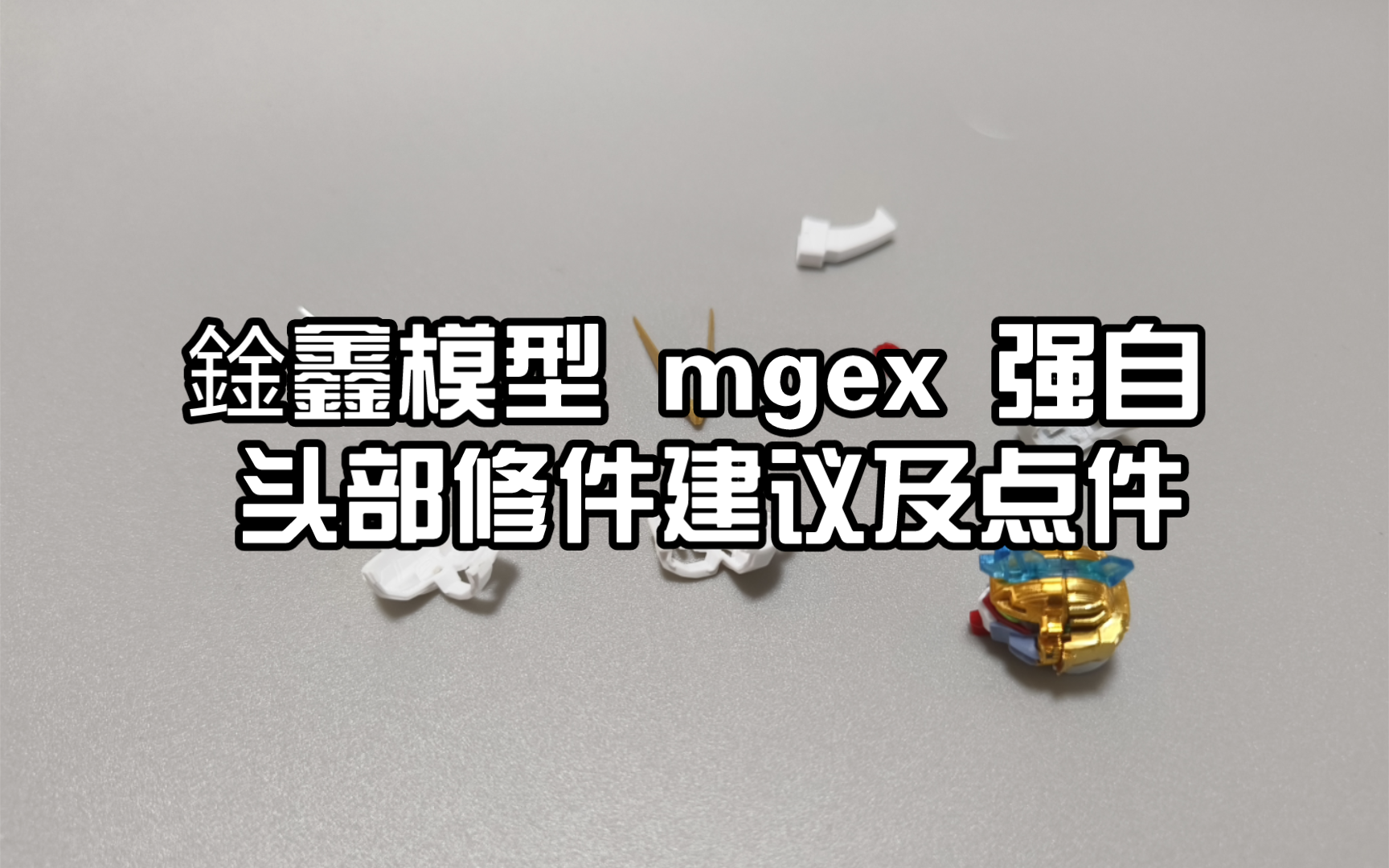 銓鑫模型 mgex 强自
头部修件建议及点件